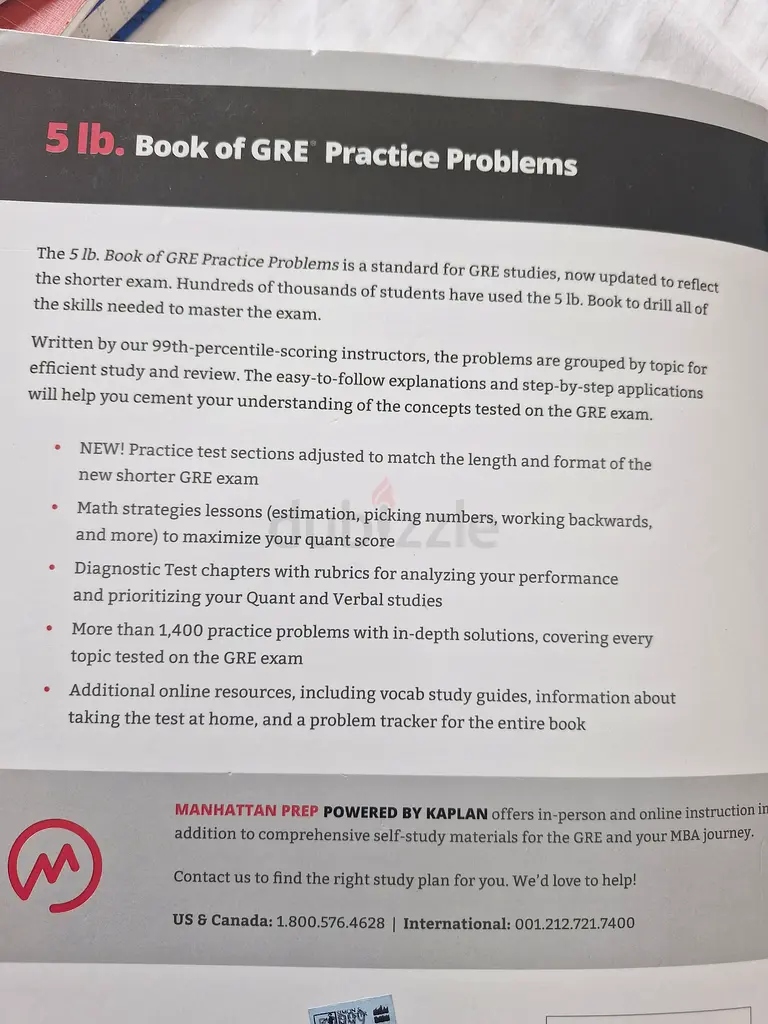 5 lb. Book of GRE® Practice Problems

The 5 lb. Book of GRE Practice Problems is a standard for GRE studies, now updated to reflect the shorter exam. Hundreds of thousands of students have used the 5 lb. Book to drill all of the skills needed to master the exam.

Written by our 99th-percentile-scoring instructors, the problems are grouped by topic for efficient study and review. The easy-to-follow explanations and step-by-step applications will help you cement your understanding of the concepts tested on the GRE exam.

• NEW! Practice test sections adjusted to match the length and format of the new shorter GRE exam

• Math strategies lessons (estimation, picking numbers, working backwards, and more) to maximize your quant score

• Diagnostic Test chapters with rubrics for analyzing your performance and prioritizing your Quant and Verbal studies

• More than 1,400 practice problems with in-depth solutions, covering every topic tested on the GRE exam

• Additional online resources, including vocab study guides, information about taking the test at home, and a problem tracker for the entire book

dubizzle

MANHATTAN PREP POWERED BY KAPLAN offers in-person and online instruction in addition to comprehensive self-study materials for the GRE and your MBA journey.

Contact us to find the right study plan for you. We'd love to help!

US & Canada: 1.800.576.4628 | International: 001.212.721.7400